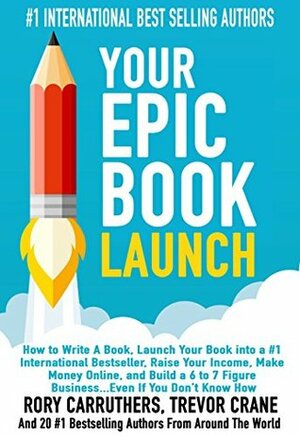 #1 INTERNATIONAL BEST SELLING AUTHORS

YOUR EPIC BOOK LAUNCH

How to Write A Book, Launch Your Book into a #1 International Bestseller, Raise Your Income, Make Money Online, and Build a 6 to 7 Figure Business...Even If You Don't Know How

RORY CARRUTHERS, TREVOR CRANE

And 20 #1 Bestselling Authors From Around The World